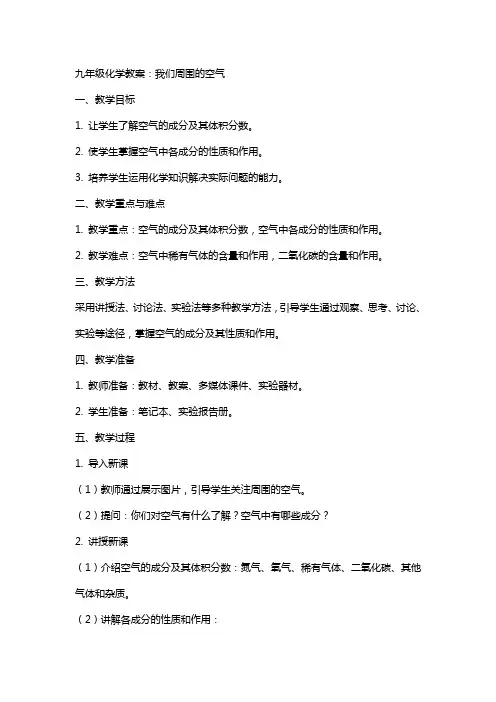 九年级化学教案：我们周围的空气

一、教学目标

1. 让学生了解空气的成分及其体积分数。

2. 使学生掌握空气中各成分的性质和作用。

3. 培养学生运用化学知识解决实际问题的能力。

二、教学重点与难点

1. 教学重点：空气的成分及其体积分数，空气中各成分的性质和作用。

2. 教学难点：空气中稀有气体的含量和作用，二氧化碳的含量和作用。

三、教学方法

采用讲授法、讨论法、实验法等多种教学方法，引导学生通过观察、思考、讨论、实验等途径，掌握空气的成分及其性质和作用。

四、教学准备

1. 教师准备：教材、教案、多媒体课件、实验器材。

2. 学生准备：笔记本、实验报告册。

五、教学过程

1. 导入新课

（1）教师通过展示图片，引导学生关注周围的空气。

（2）提问：你们对空气有什么了解？空气中有哪些成分？

2. 讲授新课

（1）介绍空气的成分及其体积分数：氮气、氧气、稀有气体、二氧化碳、其他气体和杂质。

（2）讲解各成分的性质和作用：